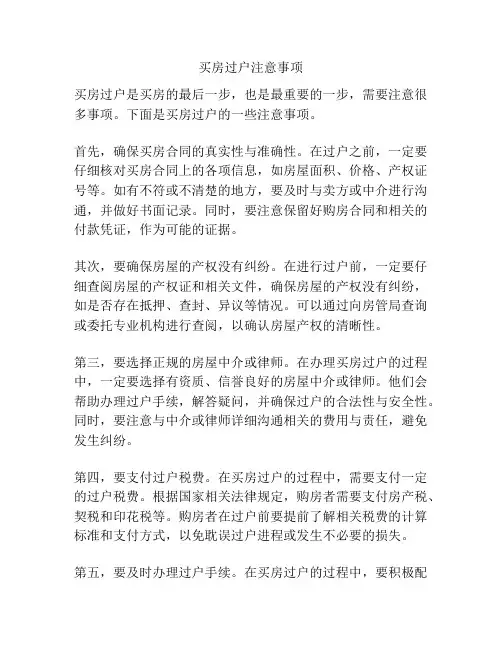 买房过户注意事项

买房过户是买房的最后一步，也是最重要的一步，需要注意很多事项。下面是买房过户的一些注意事项。

首先，确保买房合同的真实性与准确性。在过户之前，一定要仔细核对买房合同上的各项信息，如房屋面积、价格、产权证号等。如有不符或不清楚的地方，要及时与卖方或中介进行沟通，并做好书面记录。同时，要注意保留好购房合同和相关的付款凭证，作为可能的证据。

其次，要确保房屋的产权没有纠纷。在进行过户前，一定要仔细查阅房屋的产权证和相关文件，确保房屋的产权没有纠纷，如是否存在抵押、查封、异议等情况。可以通过向房管局查询或委托专业机构进行查阅，以确认房屋产权的清晰性。

第三，要选择正规的房屋中介或律师。在办理买房过户的过程中，一定要选择有资质、信誉良好的房屋中介或律师。他们会帮助办理过户手续，解答疑问，并确保过户的合法性与安全性。同时，要注意与中介或律师详细沟通相关的费用与责任，避免发生纠纷。

第四，要支付过户税费。在买房过户的过程中，需要支付一定的过户税费。根据国家相关法律规定，购房者需要支付房产税、契税和印花税等。购房者在过户前要提前了解相关税费的计算标准和支付方式，以免耽误过户进程或发生不必要的损失。

第五，要及时办理过户手续。在买房过户的过程中，要积极配